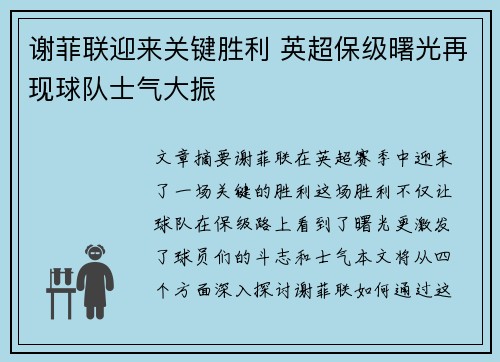 谢菲联迎来关键胜利 英超保级曙光再现球队士气大振

文章摘要谢菲联在英超赛季中迎来了一场关键的胜利这场胜利不仅让球队在保级路上看到了曙光更激发了球员们的斗志和士气本文将从四个方面深入探讨谢菲联如何通过这